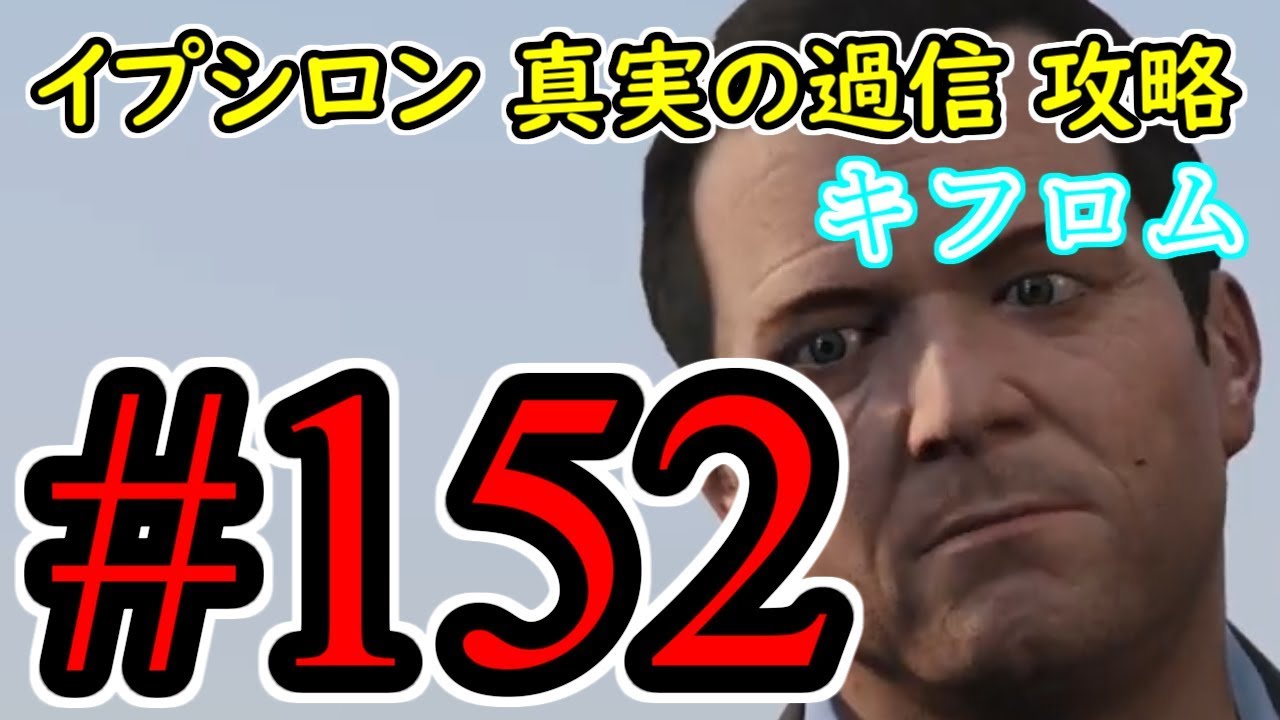 イプシロン 真実の過信 攻略
キフロム
#152